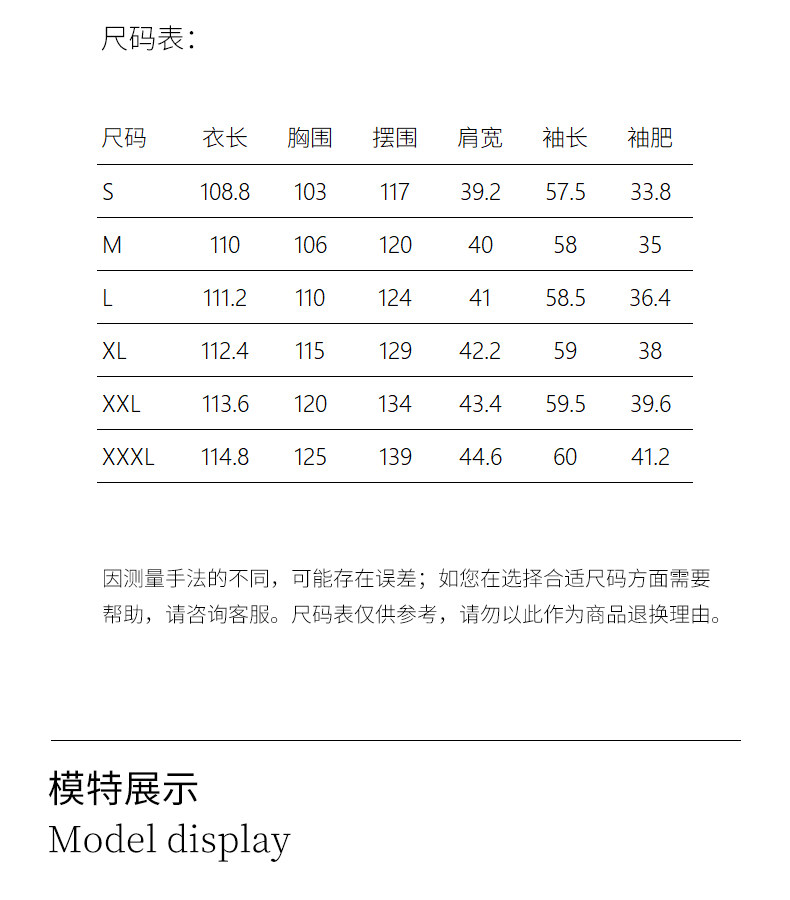 尺码表：

| 尺码 | 衣长 | 胸围 | 摆围 | 肩宽 | 袖长 | 袖肥 |
|---|---|---|---|---|---|---|
| S | 108.8 | 103 | 117 | 39.2 | 57.5 | 33.8 |
| M | 110 | 106 | 120 | 40 | 58 | 35 |
| L | 111.2 | 110 | 124 | 41 | 58.5 | 36.4 |
| XL | 112.4 | 115 | 129 | 42.2 | 59 | 38 |
| XXL | 113.6 | 120 | 134 | 43.4 | 59.5 | 39.6 |
| XXXL | 114.8 | 125 | 139 | 44.6 | 60 | 41.2 |

因测量手法的不同，可能存在误差；如您在选择合适尺码方面需要帮助，请咨询客服。尺码表仅供参考，请勿以此作为商品退换理由。

模特展示
Model display